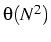 $\theta(N^2)$